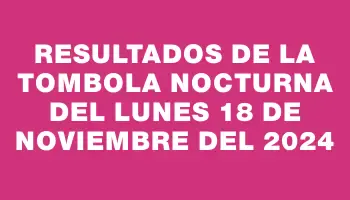 RESULTADOS DE LA TOMBOLA NOCTURNA DEL LUNES 18 DE NOVIEMBRE DEL 2024